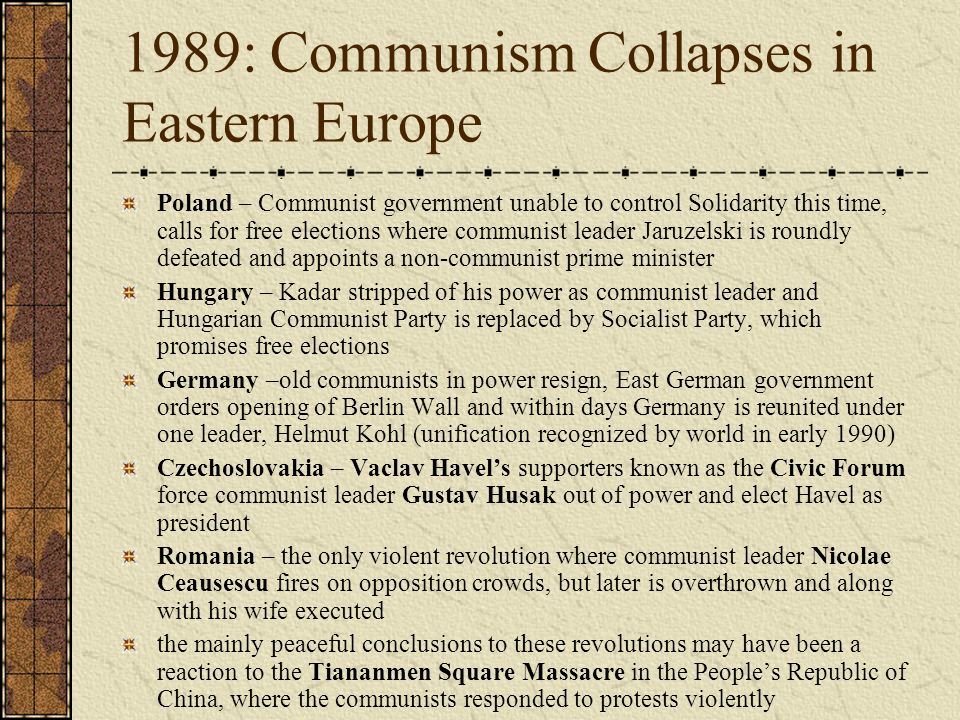 1989: Communism Collapses in Eastern Europe

Poland – Communist government unable to control Solidarity this time, calls for free elections where communist leader Jaruzelski is roundly defeated and appoints a non-communist prime minister

Hungary – Kadar stripped of his power as communist leader and Hungarian Communist Party is replaced by Socialist Party, which promises free elections

Germany –old communists in power resign, East German government orders opening of Berlin Wall and within days Germany is reunited under one leader, Helmut Kohl (unification recognized by world in early 1990)

Czechoslovakia – Vaclav Havel's supporters known as the Civic Forum force communist leader Gustav Husak out of power and elect Havel as president

Romania – the only violent revolution where communist leader Nicolae Ceausescu fires on opposition crowds, but later is overthrown and along with his wife executed

the mainly peaceful conclusions to these revolutions may have been a reaction to the Tiananmen Square Massacre in the People's Republic of China, where the communists responded to protests violently